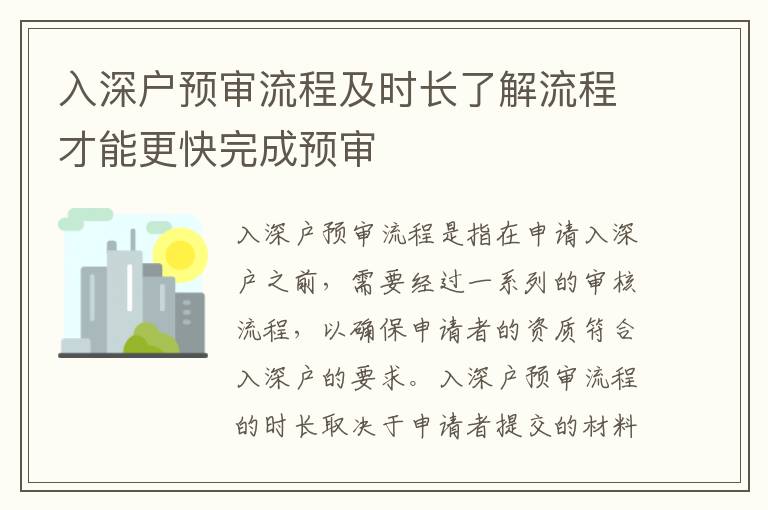 入深户预审流程及时长了解流程才能更快完成预审

入深户预审流程是指在申请入深户之前，需要经过一系列的审核流程，以确保申请者的资质符合入深户的要求。入深户预审流程的时长取决于申请者提交的材料